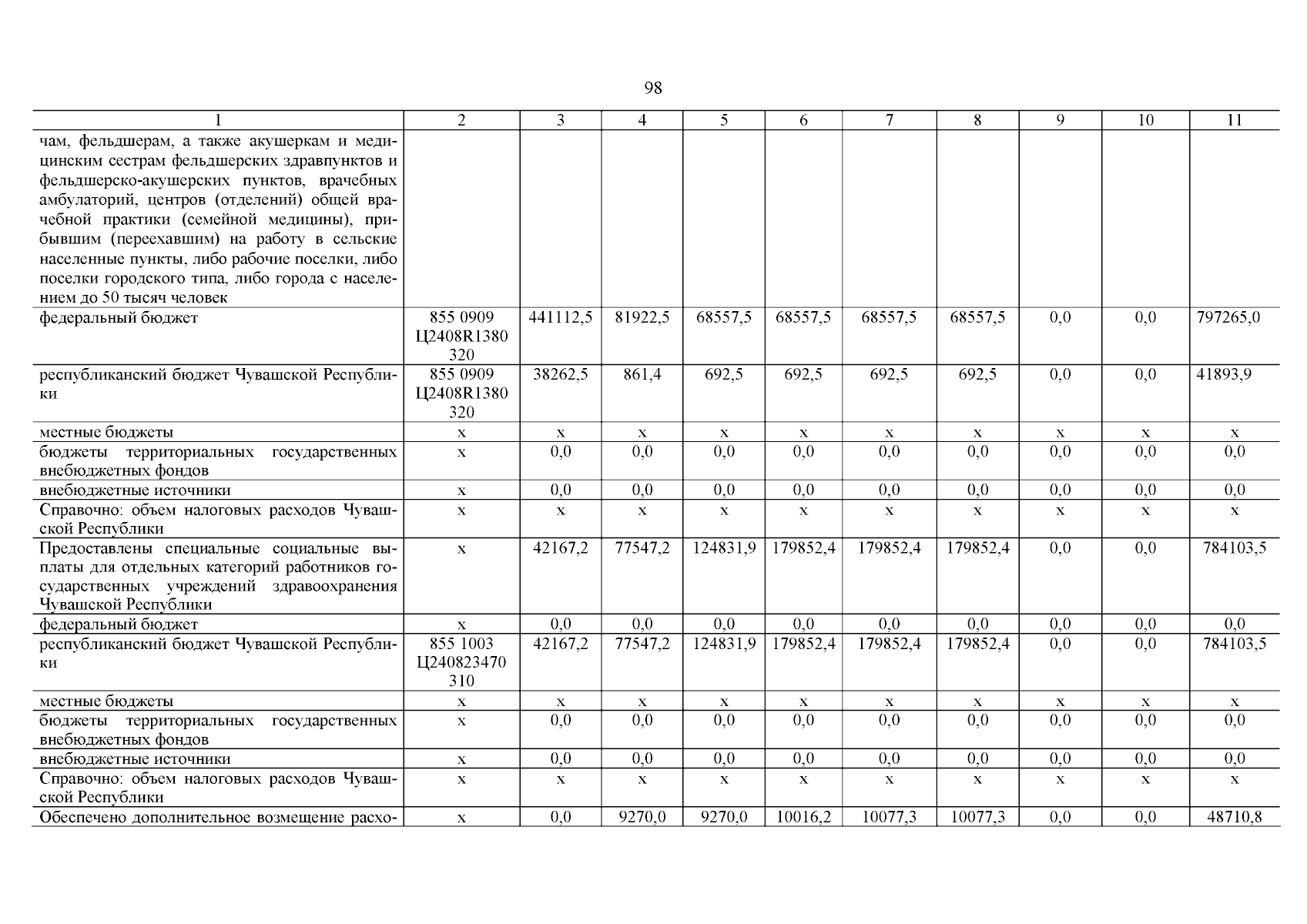 98

| 1 | 2 | 3 | 4 | 5 | 6 | 7 | 8 | 9 | 10 | 11 |
|---|---|---|---|---|---|---|---|---|---|---|
| чам, фельдшерам, а также акушеркам и медицинским сестрам фельдшерских здравпунктов и фельдшерско-акушерских пунктов, врачебных амбулаторий, центров (отделений) общей врачебной практики (семейной медицины), прибывшим (переехавшим) на работу в сельские населенные пункты, либо рабочие поселки, либо поселки городского типа, либо города с населением до 50 тысяч человек | | | | | | | | | | |
| федеральный бюджет | 855 0909 Ц2408R1380 320 | 441112,5 | 81922,5 | 68557,5 | 68557,5 | 68557,5 | 68557,5 | 0,0 | 0,0 | 797265,0 |
| республиканский бюджет Чувашской Республики | 855 0909 Ц2408R1380 320 | 38262,5 | 861,4 | 692,5 | 692,5 | 692,5 | 692,5 | 0,0 | 0,0 | 41893,9 |
| местные бюджеты | x | x | x | x | x | x | x | x | x | x |
| бюджеты территориальных государственных внебюджетных фондов | x | 0,0 | 0,0 | 0,0 | 0,0 | 0,0 | 0,0 | 0,0 | 0,0 | 0,0 |
| внебюджетные источники | x | 0,0 | 0,0 | 0,0 | 0,0 | 0,0 | 0,0 | 0,0 | 0,0 | 0,0 |
| Справочно: объем налоговых расходов Чувашской Республики | x | x | x | x | x | x | x | x | x | x |
| Предоставлены специальные социальные выплаты для отдельных категорий работников государственных учреждений здравоохранения Чувашской Республики | x | 42167,2 | 77547,2 | 124831,9 | 179852,4 | 179852,4 | 179852,4 | 0,0 | 0,0 | 784103,5 |
| федеральный бюджет | x | 0,0 | 0,0 | 0,0 | 0,0 | 0,0 | 0,0 | 0,0 | 0,0 | 0,0 |
| республиканский бюджет Чувашской Республики | 855 1003 Ц240823470 310 | 42167,2 | 77547,2 | 124831,9 | 179852,4 | 179852,4 | 179852,4 | 0,0 | 0,0 | 784103,5 |
| местные бюджеты | x | x | x | x | x | x | x | x | x | x |
| бюджеты территориальных государственных внебюджетных фондов | x | 0,0 | 0,0 | 0,0 | 0,0 | 0,0 | 0,0 | 0,0 | 0,0 | 0,0 |
| внебюджетные источники | x | 0,0 | 0,0 | 0,0 | 0,0 | 0,0 | 0,0 | 0,0 | 0,0 | 0,0 |
| Справочно: объем налоговых расходов Чувашской Республики | x | x | x | x | x | x | x | x | x | x |
| Обеспечено дополнительное возмещение расхо- | x | 0,0 | 9270,0 | 9270,0 | 10016,2 | 10077,3 | 10077,3 | 0,0 | 0,0 | 48710,8 |